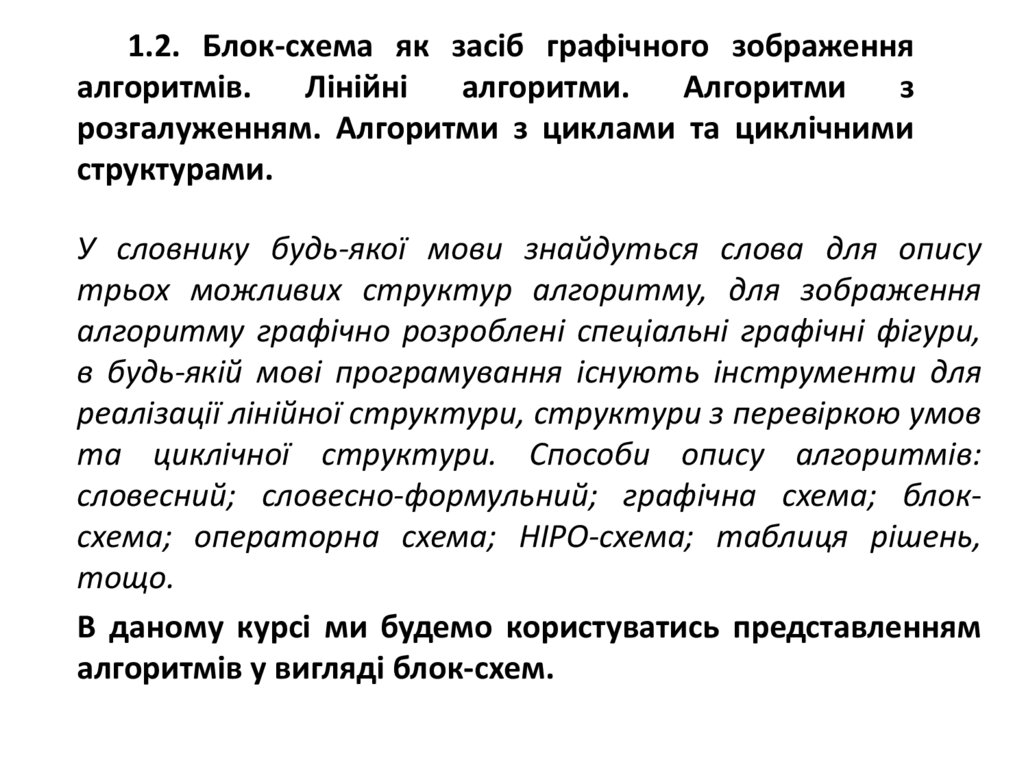 1.2. Блок-схема як засіб графічного зображення алгоритмів. Лінійні алгоритми. Алгоритми з розгалуженням. Алгоритми з циклами та циклічними структурами.

У словнику будь-якої мови знайдуться слова для опису трьох можливих структур алгоритму, для зображення алгоритму графічно розроблені спеціальні графічні фігури, в будь-якій мові програмування існують інструменти для реалізації лінійної структури, структури з перевіркою умов та циклічної структури. Способи опису алгоритмів: словесний; словесно-формульний; графічна схема; блок-схема; операторна схема; HIPO-схема; таблиця рішень, тощо.

В даному курсі ми будемо користуватись представленням алгоритмів у вигляді блок-схем.